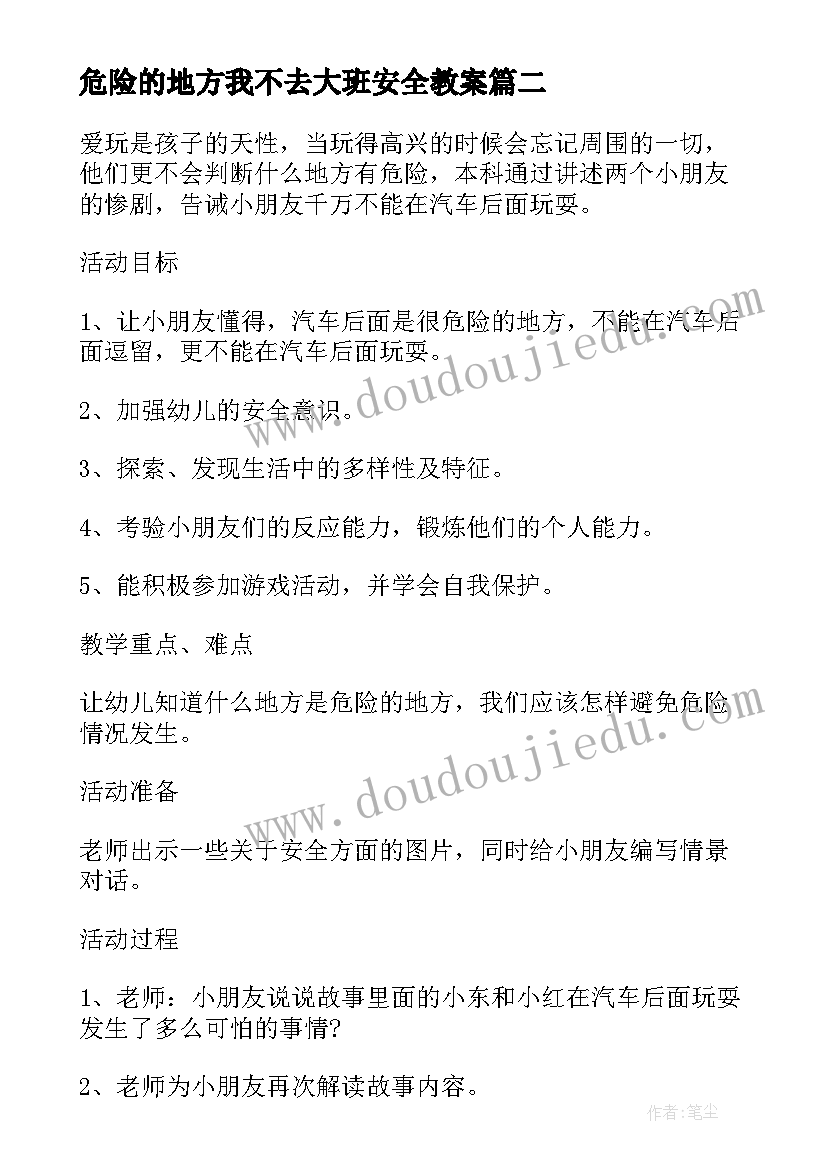 危险的地方我不去大班安全教案篇二

爱玩是孩子的天性，当玩得高兴的时候会忘记周围的一切，他们更不会判断什么地方有危险，本科通过讲述两个小朋友的惨剧，告诫小朋友千万不能在汽车后面玩耍。

活动目标

1、让小朋友懂得，汽车后面是很危险的地方，不能在汽车后面逗留，更不能在汽车后面玩耍。

2、加强幼儿的安全意识。

3、探索、发现生活中的多样性及特征。

4、考验小朋友们的反应能力，锻炼他们的个人能力。

5、能积极参加游戏活动，并学会自我保护。

教学重点、难点

让幼儿知道什么地方是危险的地方，我们应该怎样避免危险情况发生。

活动准备

老师出示一些关于安全方面的图片，同时给小朋友编写情景对话。

活动过程

1、老师：小朋友说说故事里面的小东和小红在汽车后面玩耍发生了多么可怕的事情?

2、老师为小朋友再次解读故事内容。

www.doudoujiedu.com

www.doudoujiedu.com

作者：笔尘